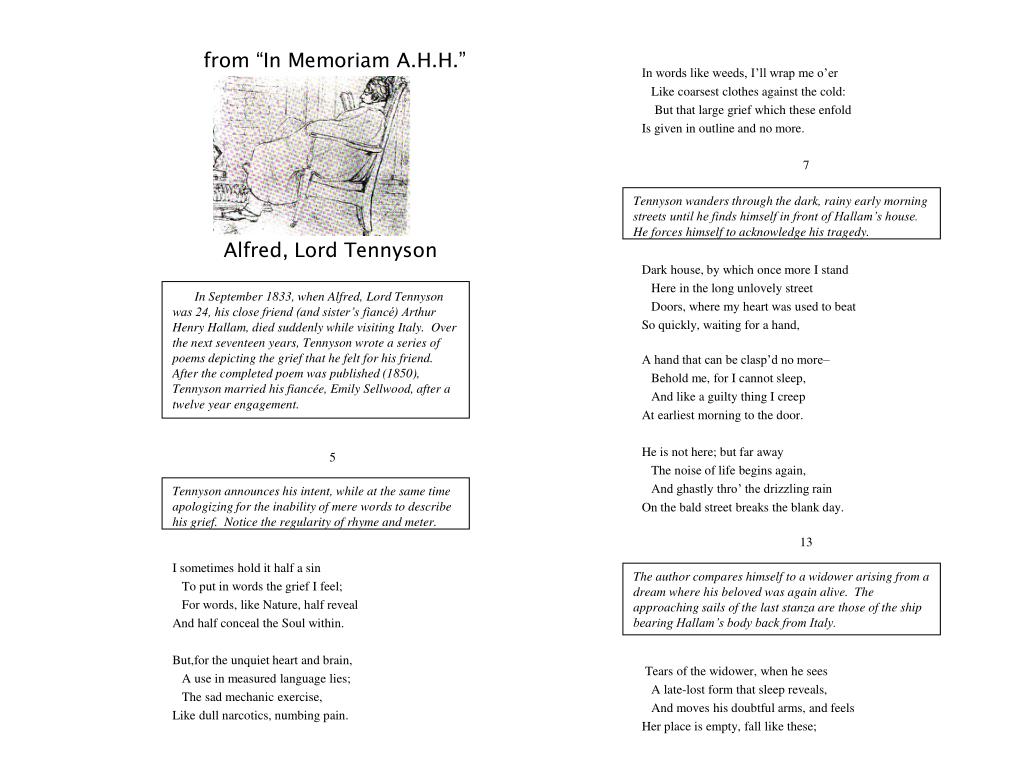 from "In Memoriam A.H.H."

Alfred, Lord Tennyson

In September 1833, when Alfred, Lord Tennyson was 24, his close friend (and sister's fiancé) Arthur Henry Hallam, died suddenly while visiting Italy. Over the next seventeen years, Tennyson wrote a series of poems depicting the grief that he felt for his friend. After the completed poem was published (1850), Tennyson married his fiancée, Emily Sellwood, after a twelve year engagement.

5

Tennyson announces his intent, while at the same time apologizing for the inability of mere words to describe his grief. Notice the regularity of rhyme and meter.

I sometimes hold it half a sin
To put in words the grief I feel;
For words, like Nature, half reveal
And half conceal the Soul within.

But,for the unquiet heart and brain,
A use in measured language lies;
The sad mechanic exercise,
Like dull narcotics, numbing pain.

In words like weeds, I'll wrap me o'er
Like coarsest clothes against the cold:
But that large grief which these enfold
Is given in outline and no more.

7

Tennyson wanders through the dark, rainy early morning streets until he finds himself in front of Hallam's house. He forces himself to acknowledge his tragedy.

Dark house, by which once more I stand
Here in the long unlovely street
Doors, where my heart was used to beat
So quickly, waiting for a hand,

A hand that can be clasp'd no more–
Behold me, for I cannot sleep,
And like a guilty thing I creep
At earliest morning to the door.

He is not here; but far away
The noise of life begins again,
And ghastly thro' the drizzling rain
On the bald street breaks the blank day.

13

The author compares himself to a widower arising from a dream where his beloved was again alive. The approaching sails of the last stanza are those of the ship bearing Hallam's body back from Italy.

Tears of the widower, when he sees
A late-lost form that sleep reveals,
And moves his doubtful arms, and feels
Her place is empty, fall like these;